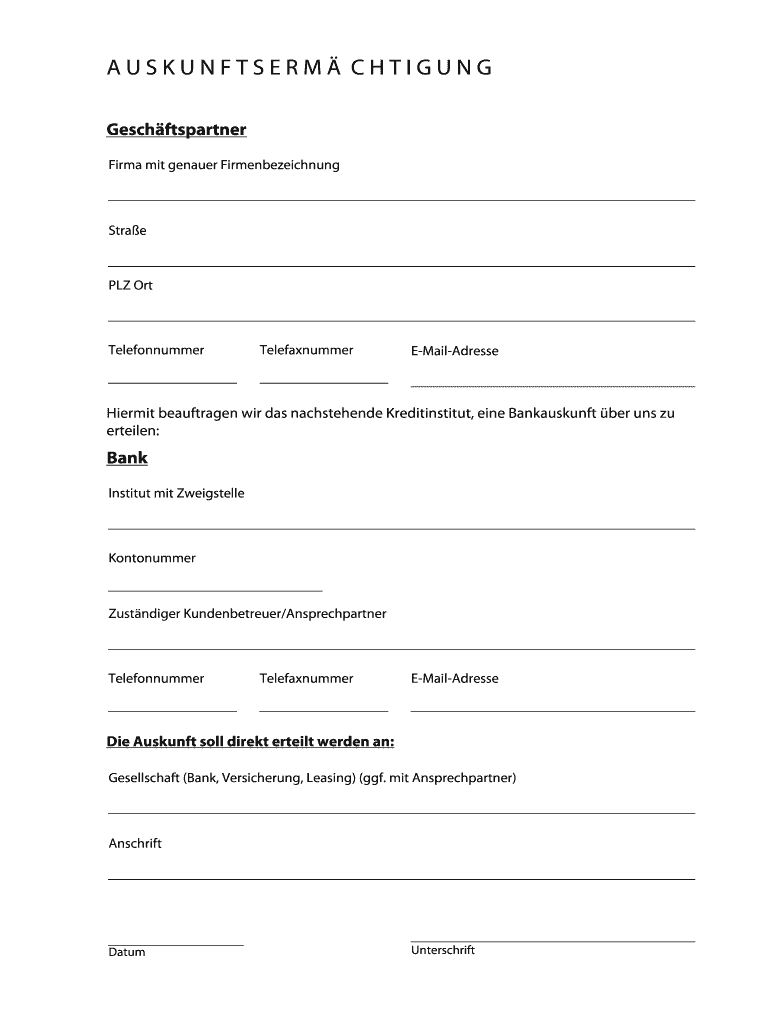 AUSKUNFTSERMÄ CHTIGUNG

Geschäftspartner

Firma mit genauer Firmenbezeichnung

Straße

PLZ Ort

Telefonnummer

Telefaxnummer

E-Mail-Adresse

Hiermit beauftragen wir das nachstehende Kreditinstitut, eine Bankauskunft über uns zu erteilen:

Bank

Institut mit Zweigstelle

Kontonummer

Zuständiger Kundenbetreuer/Ansprechpartner

Telefonnummer

Telefaxnummer

E-Mail-Adresse

Die Auskunft soll direkt erteilt werden an:

Gesellschaft (Bank, Versicherung, Leasing) (ggf. mit Ansprechpartner)

Anschrift

Datum

Unterschrift